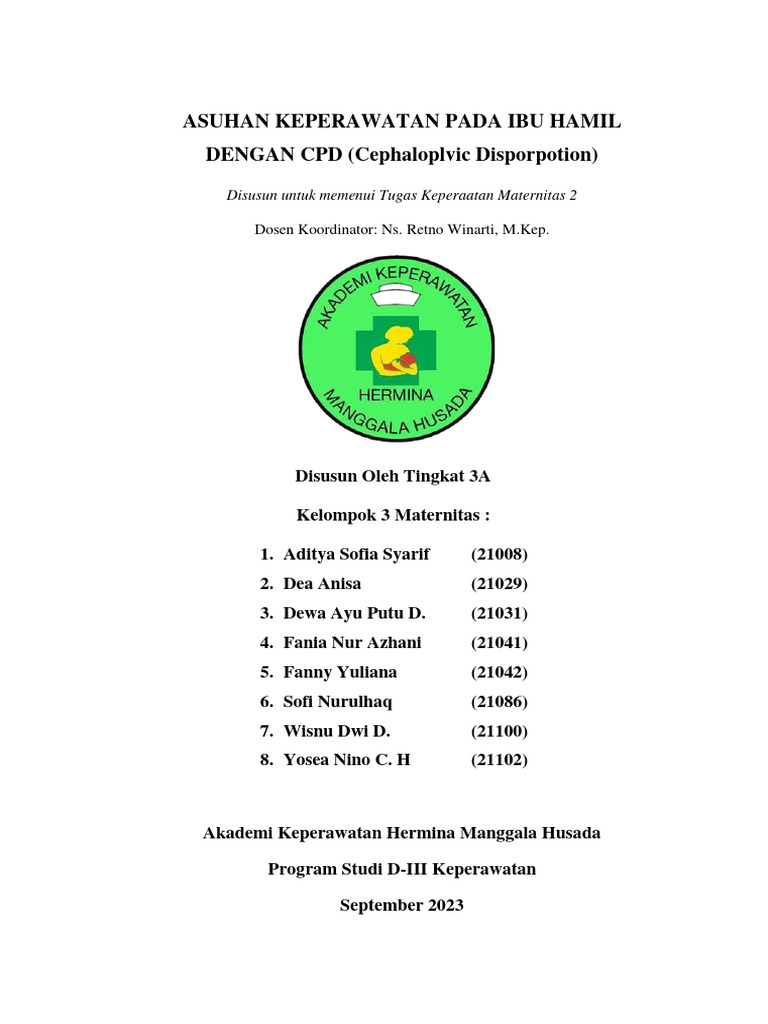 ASUHAN KEPERAWATAN PADA IBU HAMIL DENGAN CPD (Cephaloplvic Disporpotion)

Disusun untuk memenui Tugas Keperaatan Maternitas 2

Dosen Koordinator: Ns. Retno Winarti, M.Kep.

AKADEMI KEPERAWATAN
HERMINA
MANGGALA HUSADA

Disusun Oleh Tingkat 3A

Kelompok 3 Maternitas :

1. Aditya Sofia Syarif (21008)
2. Dea Anisa (21029)
3. Dewa Ayu Putu D. (21031)
4. Fania Nur Azhani (21041)
5. Fanny Yuliana (21042)
6. Sofi Nurulhaq (21086)
7. Wisnu Dwi D. (21100)
8. Yosea Nino C. H (21102)

Akademi Keperawatan Hermina Manggala Husada

Program Studi D-III Keperawatan

September 2023